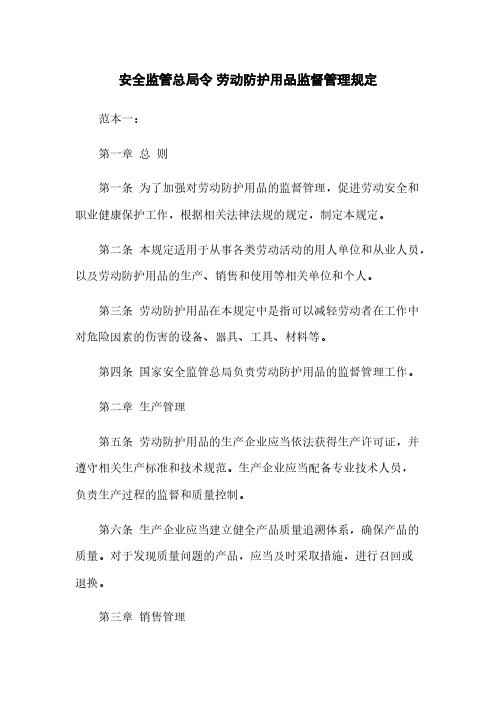 安全监管总局令 劳动防护用品监督管理规定

范本一：

第一章 总 则

第一条 为了加强对劳动防护用品的监督管理，促进劳动安全和职业健康保护工作，根据相关法律法规的规定，制定本规定。

第二条 本规定适用于从事各类劳动活动的用人单位和从业人员，以及劳动防护用品的生产、销售和使用等相关单位和个人。

第三条 劳动防护用品在本规定中是指可以减轻劳动者在工作中对危险因素的伤害的设备、器具、工具、材料等。

第四条 国家安全监管总局负责劳动防护用品的监督管理工作。

第二章 生产管理

第五条 劳动防护用品的生产企业应当依法获得生产许可证，并遵守相关生产标准和技术规范。生产企业应当配备专业技术人员，负责生产过程的监督和质量控制。

第六条 生产企业应当建立健全产品质量追溯体系，确保产品的质量。对于发现质量问题的产品，应当及时采取措施，进行召回或退换。

第三章 销售管理